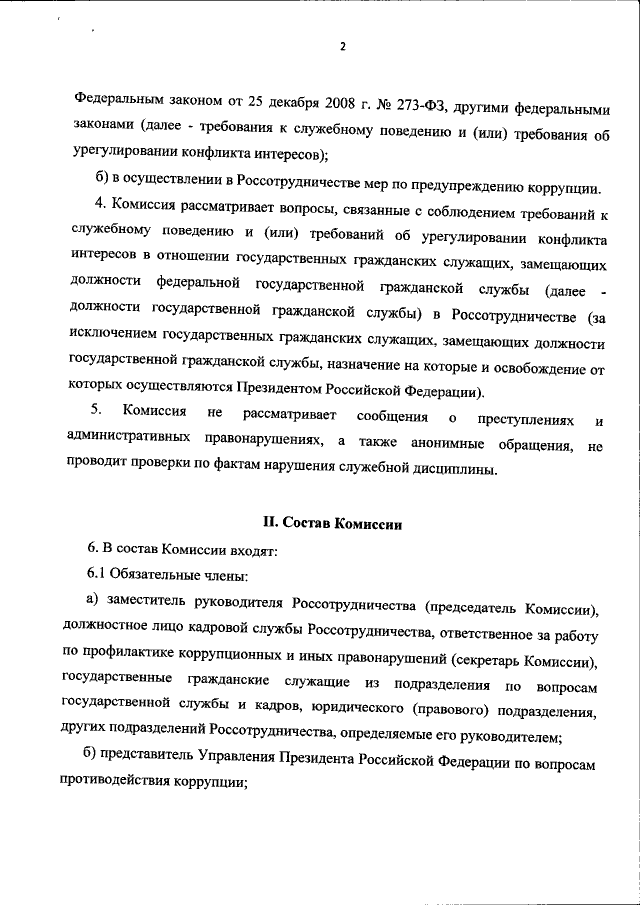 2

Федеральным законом от 25 декабря 2008 г. № 273-ФЗ, другими федеральными законами (далее - требования к служебному поведению и (или) требования об урегулировании конфликта интересов);

б) в осуществлении в Россотрудничестве мер по предупреждению коррупции.

4. Комиссия рассматривает вопросы, связанные с соблюдением требований к служебному поведению и (или) требований об урегулировании конфликта интересов в отношении государственных гражданских служащих, замещающих должности федеральной государственной гражданской службы (далее - должности государственной гражданской службы) в Россотрудничестве (за исключением государственных гражданских служащих, замещающих должности государственной гражданской службы, назначение на которые и освобождение от которых осуществляются Президентом Российской Федерации).

5. Комиссия не рассматривает сообщения о преступлениях и административных правонарушениях, а также анонимные обращения, не проводит проверки по фактам нарушения служебной дисциплины.

II. Состав Комиссии

6. В состав Комиссии входят:

6.1 Обязательные члены:

а) заместитель руководителя Россотрудничества (председатель Комиссии), должностное лицо кадровой службы Россотрудничества, ответственное за работу по профилактике коррупционных и иных правонарушений (секретарь Комиссии), государственные гражданские служащие из подразделения по вопросам государственной службы и кадров, юридического (правового) подразделения, других подразделений Россотрудничества, определяемые его руководителем;

б) представитель Управления Президента Российской Федерации по вопросам противодействия коррупции;